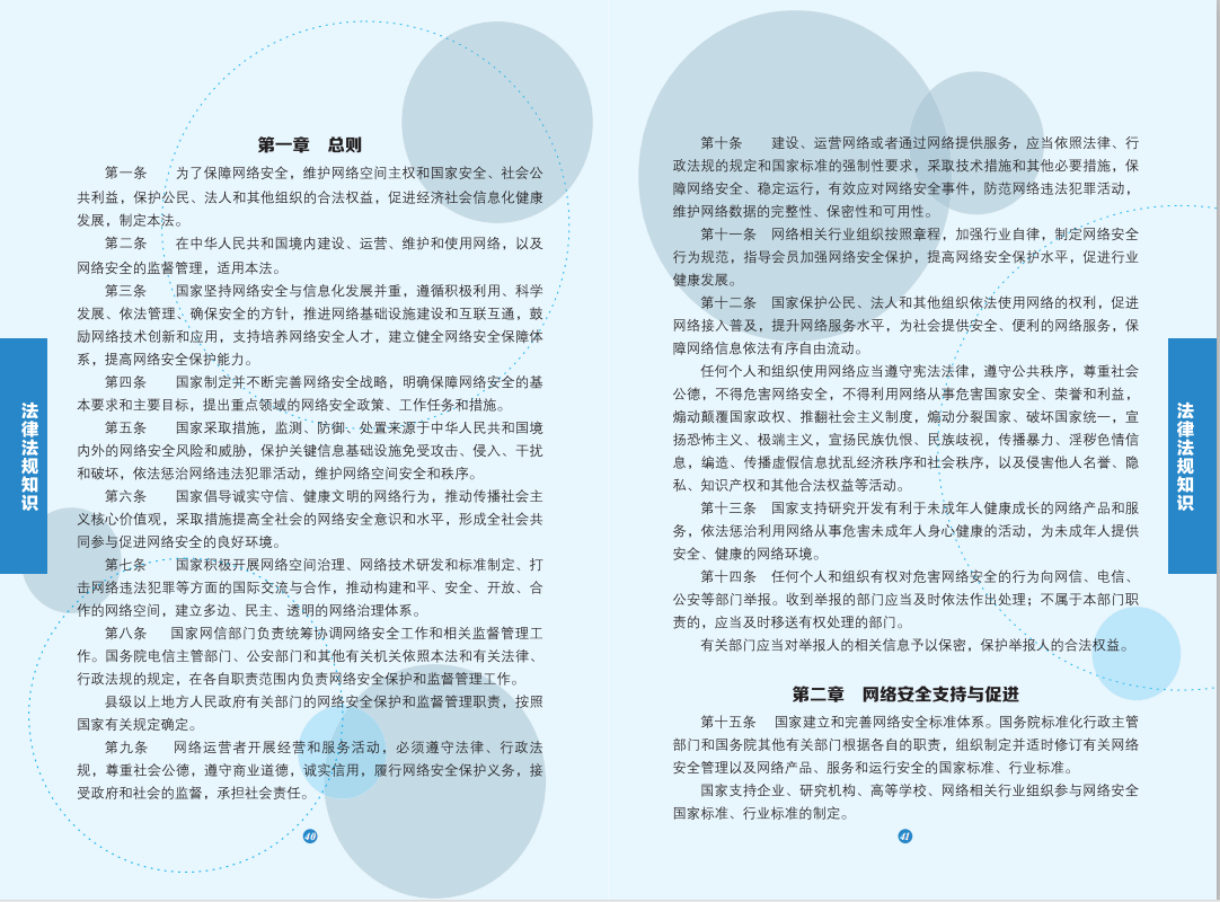 法律法规知识

第一章　总则

第一条　为了保障网络安全，维护网络空间主权和国家安全、社会公共利益，保护公民、法人和其他组织的合法权益，促进经济社会信息化健康发展，制定本法。

第二条　在中华人民共和国境内建设、运营、维护和使用网络，以及网络安全的监督管理，适用本法。

第三条　国家坚持网络安全与信息化发展并重，遵循积极利用、科学发展、依法管理、确保安全的方针，推进网络基础设施建设和互联互通，鼓励网络技术创新和应用，支持培养网络安全人才，建立健全网络安全保障体系，提高网络安全保护能力。

第四条　国家制定并不断完善网络安全战略，明确保障网络安全的基本要求和主要目标，提出重点领域的网络安全政策、工作任务和措施。

第五条　国家采取措施，监测、防御、处置来源于中华人民共和国境内外的网络安全风险和威胁，保护关键信息基础设施免受攻击、侵入、干扰和破坏，依法惩治网络违法犯罪活动，维护网络空间安全和秩序。

第六条　国家倡导诚实守信、健康文明的网络行为，推动传播社会主义核心价值观，采取措施提高全社会的网络安全意识和水平，形成全社会共同参与促进网络安全的良好环境。

第七条　国家积极开展网络空间治理、网络技术研发和标准制定、打击网络违法犯罪等方面的国际交流与合作，推动构建和平、安全、开放、合作的网络空间，建立多边、民主、透明的网络治理体系。

第八条　国家网信部门负责统筹协调网络安全工作和相关监督管理工作。国务院电信主管部门、公安部门和其他有关机关依照本法和有关法律、行政法规的规定，在各自职责范围内负责网络安全保护和监督管理工作。

县级以上地方人民政府有关部门的网络安全保护和监督管理职责，按照国家有关规定确定。

第九条　网络运营者开展经营和服务活动，必须遵守法律、行政法规，尊重社会公德，遵守商业道德，诚实信用，履行网络安全保护义务，接受政府和社会的监督，承担社会责任。

40

第十条　建设、运营网络或者通过网络提供服务，应当依照法律、行政法规的规定和国家标准的强制性要求，采取技术措施和其他必要措施，保障网络安全、稳定运行，有效应对网络安全事件，防范网络违法犯罪活动，维护网络数据的完整性、保密性和可用性。

第十一条　网络相关行业组织按照章程，加强行业自律，制定网络安全行为规范，指导会员加强网络安全保护，提高网络安全保护水平，促进行业健康发展。

第十二条　国家保护公民、法人和其他组织依法使用网络的权利，促进网络接入普及，提升网络服务水平，为社会提供安全、便利的网络服务，保障网络信息依法有序自由流动。

任何个人和组织使用网络应当遵守宪法法律，遵守公共秩序，尊重社会公德，不得危害网络安全，不得利用网络从事危害国家安全、荣誉和利益，煽动颠覆国家政权、推翻社会主义制度，煽动分裂国家、破坏国家统一，宣扬恐怖主义、极端主义，宣扬民族仇恨、民族歧视，传播暴力、淫秽色情信息，编造、传播虚假信息扰乱经济秩序和社会秩序，以及侵害他人名誉、隐私、知识产权和其他合法权益等活动。

第十三条　国家支持研究开发有利于未成年人健康成长的网络产品和服务，依法惩治利用网络从事危害未成年人身心健康的活动，为未成年人提供安全、健康的网络环境。

第十四条　任何个人和组织有权对危害网络安全的行为向网信、电信、公安等部门举报。收到举报的部门应当及时依法作出处理；不属于本部门职责的，应当及时移送有权处理的部门。

有关部门应当对举报人的相关信息予以保密，保护举报人的合法权益。

第二章　网络安全支持与促进

第十五条　国家建立和完善网络安全标准体系。国务院标准化行政主管部门和国务院其他有关部门根据各自的职责，组织制定并适时修订有关网络安全管理以及网络产品、服务和运行安全的国家标准、行业标准。

国家支持企业、研究机构、高等学校、网络相关行业组织参与网络安全国家标准、行业标准的制定。

41

法律法规知识